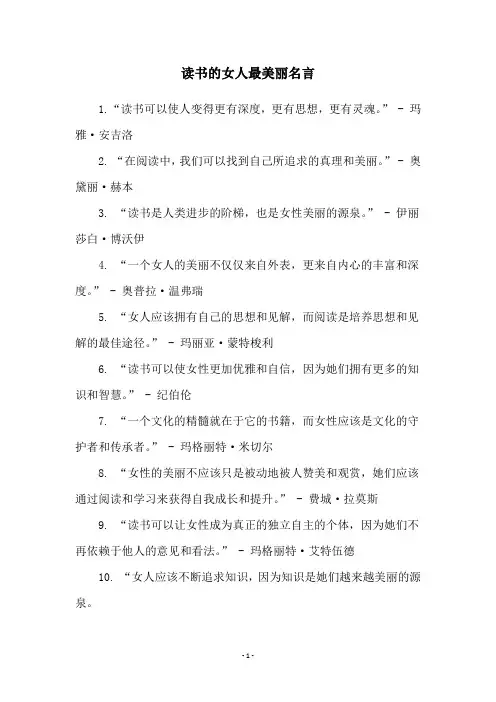 读书的女人最美丽名言

1.“读书可以使人变得更有深度，更有思想，更有灵魂。” - 玛雅·安吉洛

2. “在阅读中，我们可以找到自己所追求的真理和美丽。” - 奥黛丽·赫本

3. “读书是人类进步的阶梯，也是女性美丽的源泉。” - 伊丽莎白·博沃伊

4. “一个女人的美丽不仅仅来自外表，更来自内心的丰富和深度。” - 奥普拉·温弗瑞

5. “女人应该拥有自己的思想和见解，而阅读是培养思想和见解的最佳途径。” - 玛丽亚·蒙特梭利

6. “读书可以使女性更加优雅和自信，因为她们拥有更多的知识和智慧。” - 纪伯伦

7. “一个文化的精髓就在于它的书籍，而女性应该是文化的守护者和传承者。” - 玛格丽特·米切尔

8. “女性的美丽不应该只是被动地被人赞美和观赏，她们应该通过阅读和学习来获得自我成长和提升。” - 费城·拉莫斯

9. “读书可以让女性成为真正的独立自主的个体，因为她们不再依赖于他人的意见和看法。” - 玛格丽特·艾特伍德

10. “女人应该不断追求知识，因为知识是她们越来越美丽的源泉。

- 1 -